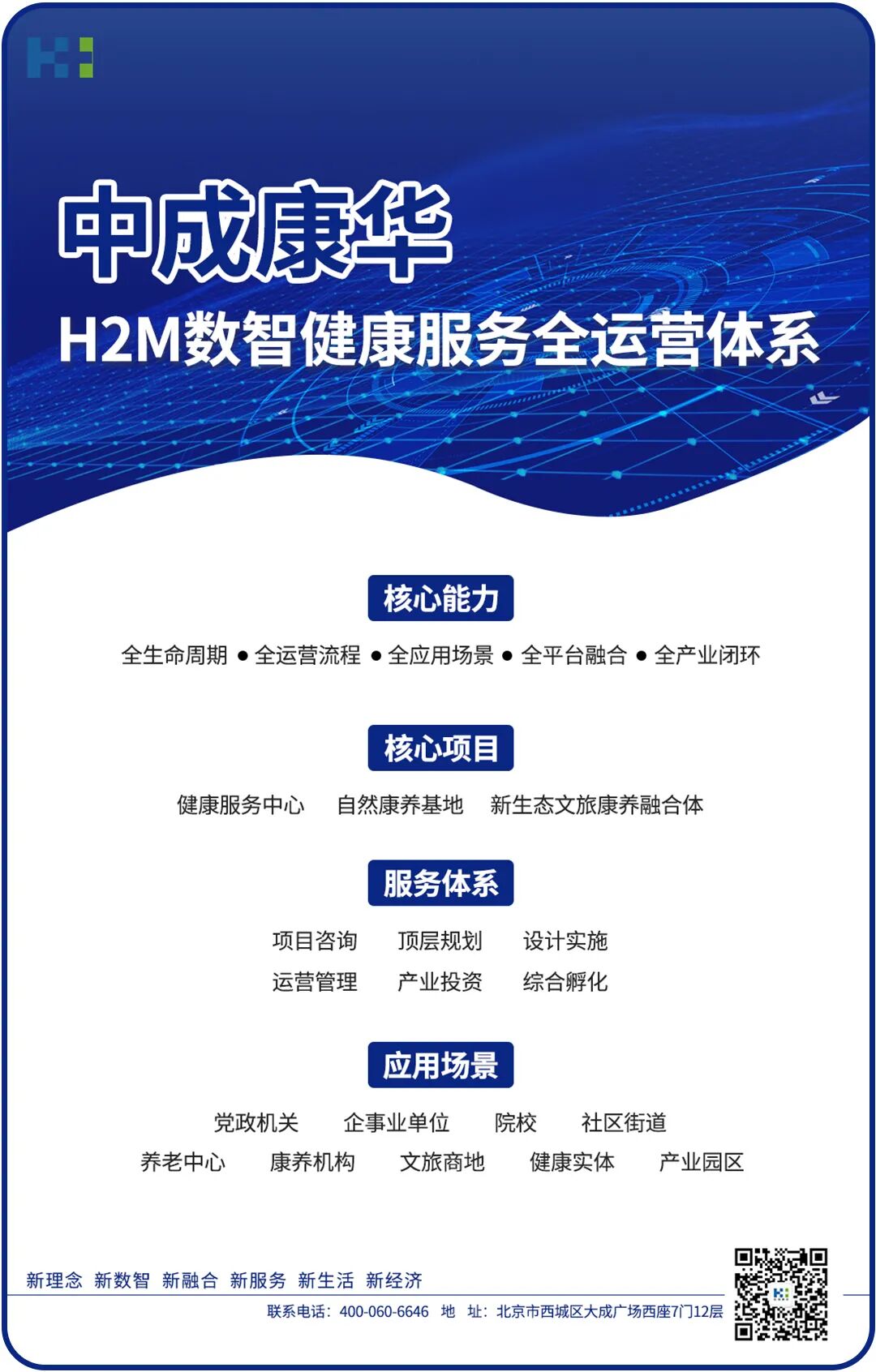 中成康华

H2M数智健康服务全运营体系

核心能力

全生命周期 ● 全运营流程 ● 全应用场景 ● 全平台融合 ● 全产业闭环

核心项目

健康服务中心　自然康养基地　新生态文旅康养融合体

服务体系

项目咨询　顶层规划　设计实施
运营管理　产业投资　综合孵化

应用场景

党政机关　企事业单位　院校　社区街道
养老中心　康养机构　文旅商地　健康实体　产业园区

新理念 新数智 新融合 新服务 新生活 新经济

联系电话：400-060-6646　地　址：北京市西城区大成广场西座7门12层